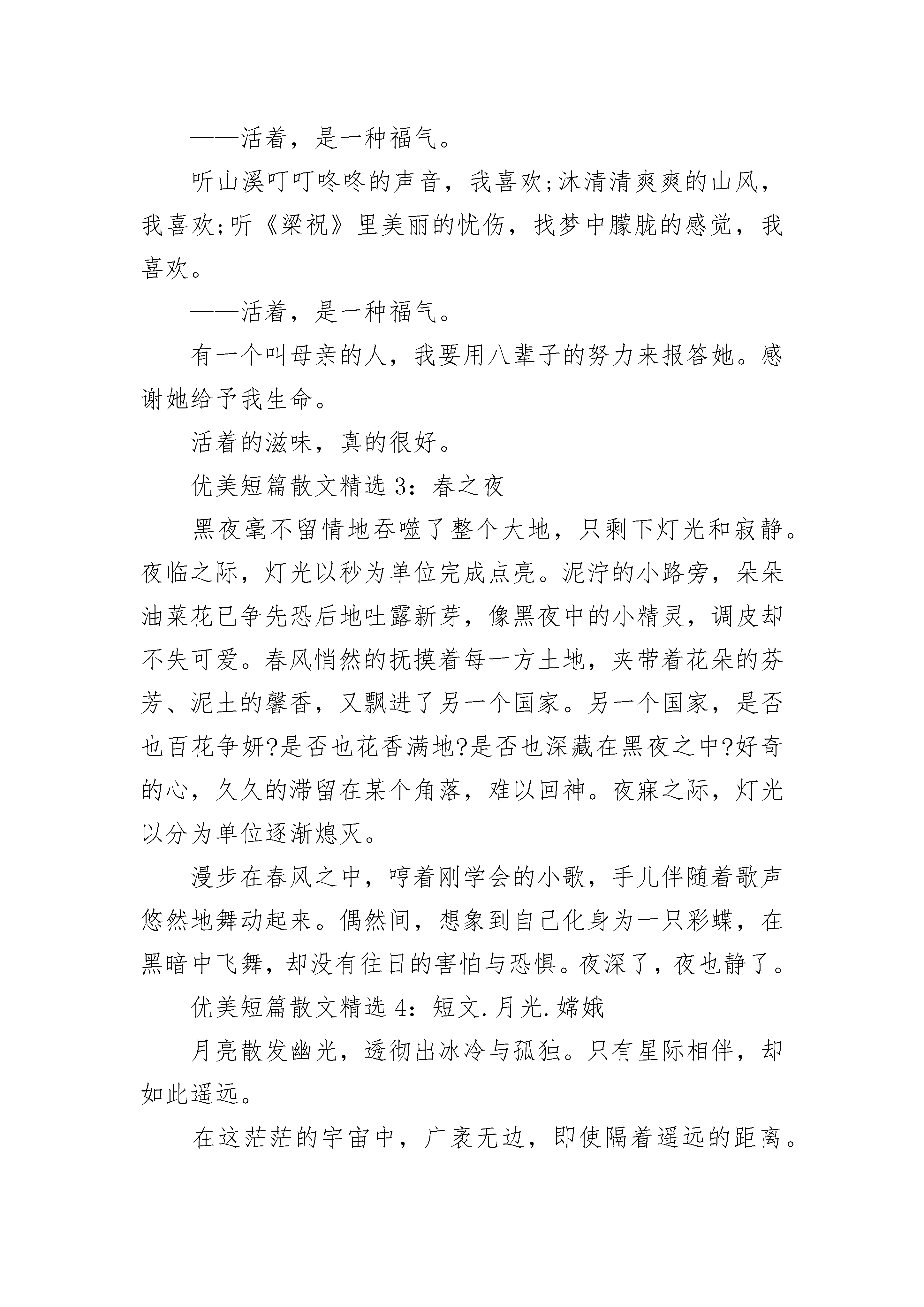 ——活着，是一种福气。

听山溪叮叮咚咚的声音，我喜欢;沐清清爽爽的山风，我喜欢;听《梁祝》里美丽的忧伤，找梦中朦胧的感觉，我喜欢。

——活着，是一种福气。

有一个叫母亲的人，我要用八辈子的努力来报答她。感谢她给予我生命。

活着的滋味，真的很好。

优美短篇散文精选 3：春之夜

黑夜毫不留情地吞噬了整个大地，只剩下灯光和寂静。夜临之际，灯光以秒为单位完成点亮。泥泞的小路旁，朵朵油菜花已争先恐后地吐露新芽，像黑夜中的小精灵，调皮却不失可爱。春风悄然的抚摸着每一方土地，夹带着花朵的芬芳、泥土的馨香，又飘进了另一个国家。另一个国家，是否也百花争妍?是否也花香满地?是否也深藏在黑夜之中?好奇的心，久久的滞留在某个角落，难以回神。夜寐之际，灯光以分为单位逐渐熄灭。

漫步在春风之中，哼着刚学会的小歌，手儿伴随着歌声悠然地舞动起来。偶然间，想象到自己化身为一只彩蝶，在黑暗中飞舞，却没有往日的害怕与恐惧。夜深了，夜也静了。

优美短篇散文精选 4：短文.月光.嫦娥

月亮散发幽光，透彻出冰冷与孤独。只有星际相伴，却如此遥远。

在这茫茫的宇宙中，广袤无边，即使隔着遥远的距离。